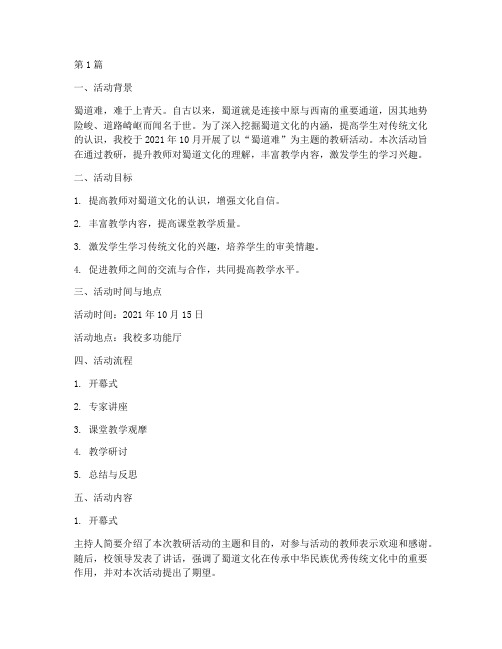 第1篇

一、活动背景

蜀道难，难于上青天。自古以来，蜀道就是连接中原与西南的重要通道，因其地势险峻、道路崎岖而闻名于世。为了深入挖掘蜀道文化的内涵，提高学生对传统文化的认识，我校于2021年10月开展了以“蜀道难”为主题的教研活动。本次活动旨在通过教研，提升教师对蜀道文化的理解，丰富教学内容，激发学生的学习兴趣。

二、活动目标

1. 提高教师对蜀道文化的认识，增强文化自信。

2. 丰富教学内容，提高课堂教学质量。

3. 激发学生学习传统文化的兴趣，培养学生的审美情趣。

4. 促进教师之间的交流与合作，共同提高教学水平。

三、活动时间与地点

活动时间：2021年10月15日

活动地点：我校多功能厅

四、活动流程

1. 开幕式

2. 专家讲座

3. 课堂教学观摩

4. 教学研讨

5. 总结与反思

五、活动内容

1. 开幕式

主持人简要介绍了本次教研活动的主题和目的，对参与活动的教师表示欢迎和感谢。随后，校领导发表了讲话，强调了蜀道文化在传承中华民族优秀传统文化中的重要作用，并对本次活动提出了期望。